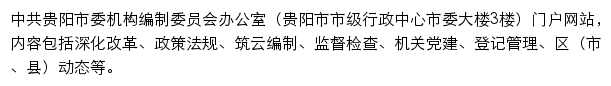 中共贵阳市委机构编制委员会办公室（贵阳市市级行政中心市委大楼3楼）门户网站，内容包括深化改革、政策法规、筑云编制、监督检查、机关党建、登记管理、区（市、县）动态等。